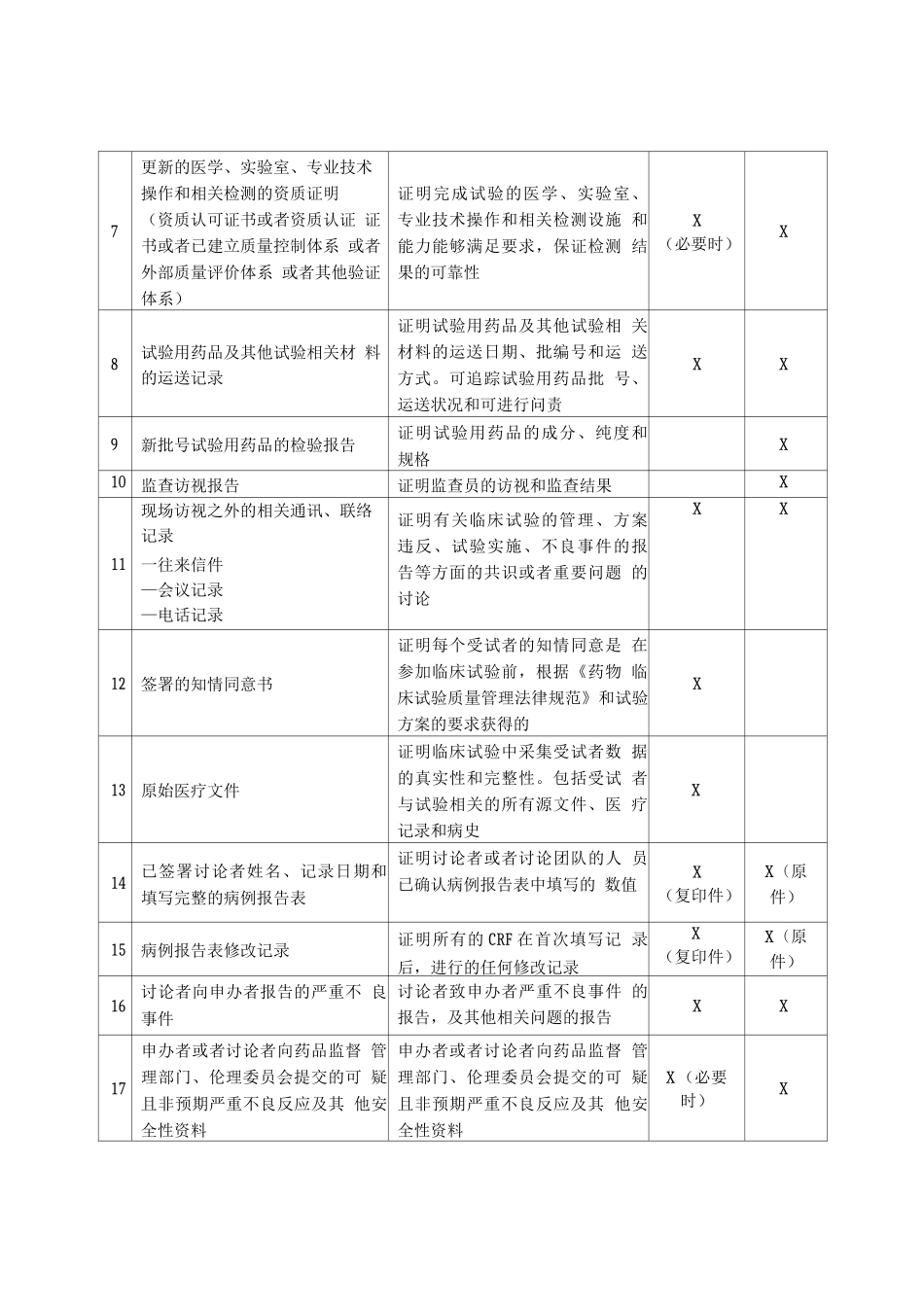 | 7 | 更新的医学、实验室、专业技术操作和相关检测的资质证明（资质认可证书或者资质认证 证书或者已建立质量控制体系 或者外部质量评价体系 或者其他验证体系） | 证明完成试验的医学、实验室、专业技术操作和相关检测设施 和能力能够满足要求，保证检测 结果的可靠性 | X（必要时） | X |
|---|---|---|---|---|
| 8 | 试验用药品及其他试验相关材 料的运送记录 | 证明试验用药品及其他试验相 关材料的运送日期、批编号和运 送方式。可追踪试验用药品批 号、运送状况和可进行问责 | X | X |
| 9 | 新批号试验用药品的检验报告 | 证明试验用药品的成分、纯度和规格 |  | X |
| 10 | 监查访视报告 | 证明监查员的访视和监查结果 |  | X |
| 11 | 现场访视之外的相关通讯、联络记录 一往来信件 —会议记录 —电话记录 | 证明有关临床试验的管理、方案违反、试验实施、不良事件的报告等方面的共识或者重要问题 的讨论 | X | X |
| 12 | 签署的知情同意书 | 证明每个受试者的知情同意是 在参加临床试验前，根据《药物 临床试验质量管理法律规范》和试验方案的要求获得的 | X |  |
| 13 | 原始医疗文件 | 证明临床试验中采集受试者数 据的真实性和完整性。包括受试 者与试验相关的所有源文件、医 疗记录和病史 | X |  |
| 14 | 已签署讨论者姓名、记录日期和填写完整的病例报告表 | 证明讨论者或者讨论团队的人 员已确认病例报告表中填写的 数值 | X（复印件） | X（原件） |
| 15 | 病例报告表修改记录 | 证明所有的CRF在首次填写记 录后，进行的任何修改记录 | X（复印件） | X（原件） |
| 16 | 讨论者向申办者报告的严重不 良事件 | 讨论者致申办者严重不良事件 的报告，及其他相关问题的报告 | X | X |
| 17 | 申办者或者讨论者向药品监督 管理部门、伦理委员会提交的可 疑且非预期严重不良反应及其 他安全性资料 | 申办者或者讨论者向药品监督 管理部门、伦理委员会提交的可 疑且非预期严重不良反应及其 他安全性资料 | X（必要时） | X |